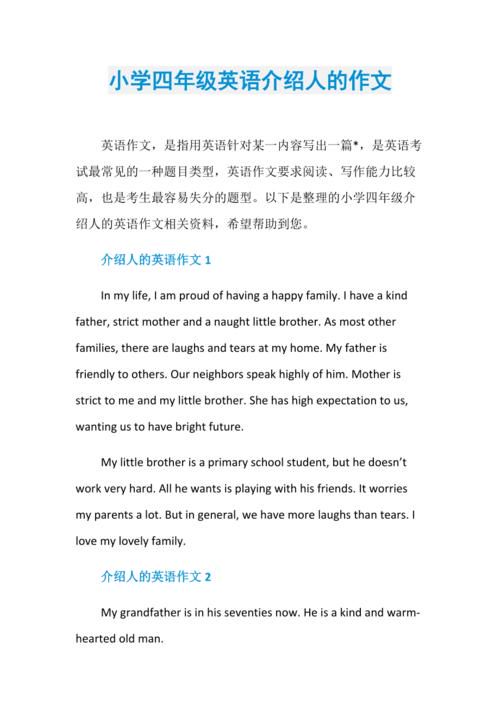 小学四年级英语介绍人的作文

英语作文，是指用英语针对某一内容写出一篇*，是英语考试最常见的一种题目类型，英语作文要求阅读、写作能力比较高，也是考生最容易失分的题型。以下是整理的小学四年级介绍人的英语作文相关资料，希望帮助到您。

介绍人的英语作文 1

In my life, I am proud of having a happy family. I have a kind father, strict mother and a naught little brother. As most other families, there are laughs and tears at my home. My father is friendly to others. Our neighbors speak highly of him. Mother is strict to me and my little brother. She has high expectation to us, wanting us to have bright future.

My little brother is a primary school student, but he doesn't work very hard. All he wants is playing with his friends. It worries my parents a lot. But in general, we have more laughs than tears. I love my lovely family.

介绍人的英语作文 2

My grandfather is in his seventies now. He is a kind and warm-hearted old man.